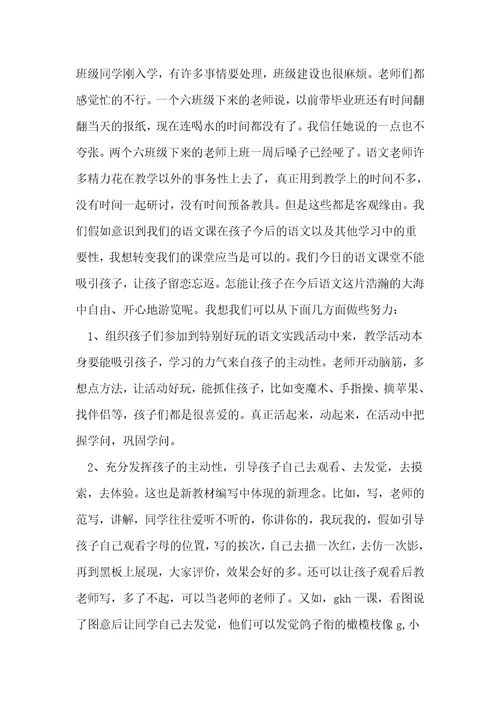 班级同学刚入学，有许多事情要处理，班级建设也很麻烦。老师们都感觉忙的不行。一个六班级下来的老师说，以前带毕业班还有时间翻翻当天的报纸，现在连喝水的时间都没有了。我信任她说的一点也不夸张。两个六班级下来的老师上班一周后嗓子已经哑了。语文老师许多精力花在教学以外的事务性上去了，真正用到教学上的时间不多，没有时间一起研讨，没有时间预备教具。但是这些都是客观缘由。我们假如意识到我们的语文课在孩子今后的语文以及其他学习中的重要性，我想转变我们的课堂应当是可以的。我们今日的语文课堂不能吸引孩子，让孩子留恋忘返。怎能让孩子在今后语文这片浩瀚的大海中自由、开心地游览呢。我想我们可以从下面几方面做些努力：

1、组织孩子们参加到特别好玩的语文实践活动中来，教学活动本身要能吸引孩子，学习的力气来自孩子的主动性。老师开动脑筋，多想点方法，让活动好玩，能抓住孩子，比如变魔术、手指操、摘苹果、找伴侣等，孩子们都是很喜爱的。真正活起来，动起来，在活动中把握学问，巩固学问。

2、充分发挥孩子的主动性，引导孩子自己去观看、去发觉，去摸索，去体验。这也是新教材编写中体现的新理念。比如，写，老师的范写，讲解，同学往往爱听不听的，你讲你的，我玩我的，假如引导孩子自己观看字母的位置，写的挨次，自己去描一次红，去仿一次影，再到黑板上展现，大家评价，效果会好的多。还可以让孩子观看后教老师写，多了不起，可以当老师的老师了。又如，gkh 一课，看图说了图意后让同学自己去发觉，他们可以发觉鸽子衔的橄榄枝像 g,小